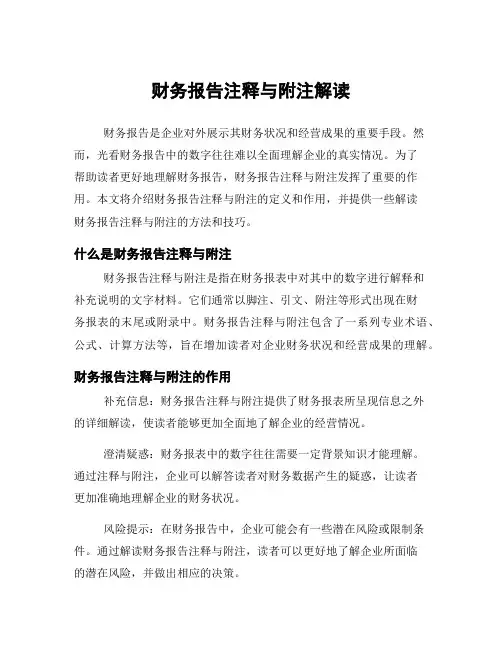 财务报告注释与附注解读

财务报告是企业对外展示其财务状况和经营成果的重要手段。然而，光看财务报告中的数字往往难以全面理解企业的真实情况。为了帮助读者更好地理解财务报告，财务报告注释与附注发挥了重要的作用。本文将介绍财务报告注释与附注的定义和作用，并提供一些解读财务报告注释与附注的方法和技巧。

什么是财务报告注释与附注

财务报告注释与附注是指在财务报表中对其中的数字进行解释和补充说明的文字材料。它们通常以脚注、引文、附注等形式出现在财务报表的末尾或附录中。财务报告注释与附注包含了一系列专业术语、公式、计算方法等，旨在增加读者对企业财务状况和经营成果的理解。

财务报告注释与附注的作用

补充信息：财务报告注释与附注提供了财务报表所呈现信息之外的详细解读，使读者能够更加全面地了解企业的经营情况。

澄清疑惑：财务报表中的数字往往需要一定背景知识才能理解。通过注释与附注，企业可以解答读者对财务数据产生的疑惑，让读者更加准确地理解企业的财务状况。

风险提示：在财务报告中，企业可能会有一些潜在风险或限制条件。通过解读财务报告注释与附注，读者可以更好地了解企业所面临的潜在风险，并做出相应的决策。